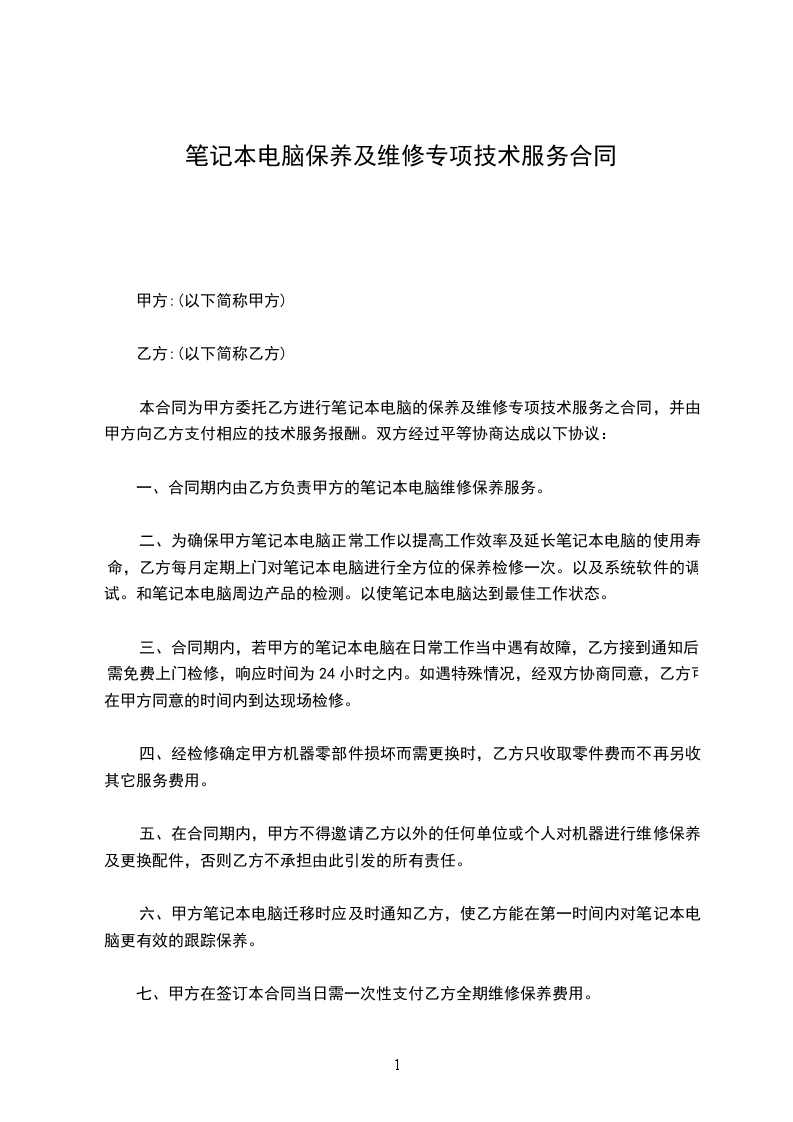 笔记本电脑保养及维修专项技术服务合同

甲方:（以下简称甲方）

乙方:（以下简称乙方）

本合同为甲方委托乙方进行笔记本电脑的保养及维修专项技术服务之合同，并由甲方向乙方支付相应的技术服务报酬。双方经过平等协商达成以下协议：

一、合同期内由乙方负责甲方的笔记本电脑维修保养服务。

二、为确保甲方笔记本电脑正常工作以提高工作效率及延长笔记本电脑的使用寿命，乙方每月定期上门对笔记本电脑进行全方位的保养检修一次。以及系统软件的调试。和笔记本电脑周边产品的检测。以使笔记本电脑达到最佳工作状态。

三、合同期内，若甲方的笔记本电脑在日常工作当中遇有故障，乙方接到通知后需免费上门检修，响应时间为 24 小时之内。如遇特殊情况，经双方协商同意，乙方可在甲方同意的时间内到达现场检修。

四、经检修确定甲方机器零部件损坏而需更换时，乙方只收取零件费而不再另收其它服务费用。

五、在合同期内，甲方不得邀请乙方以外的任何单位或个人对机器进行维修保养及更换配件，否则乙方不承担由此引发的所有责任。

六、甲方笔记本电脑迁移时应及时通知乙方，使乙方能在第一时间内对笔记本电脑更有效的跟踪保养。

七、甲方在签订本合同当日需一次性支付乙方全期维修保养费用。

1